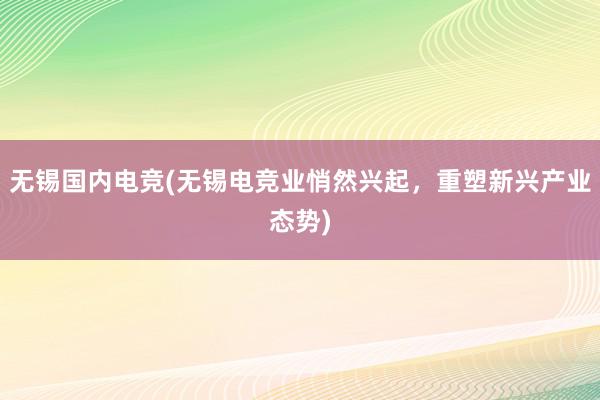 无锡国内电竞(无锡电竞业悄然兴起，重塑新兴产业态势)